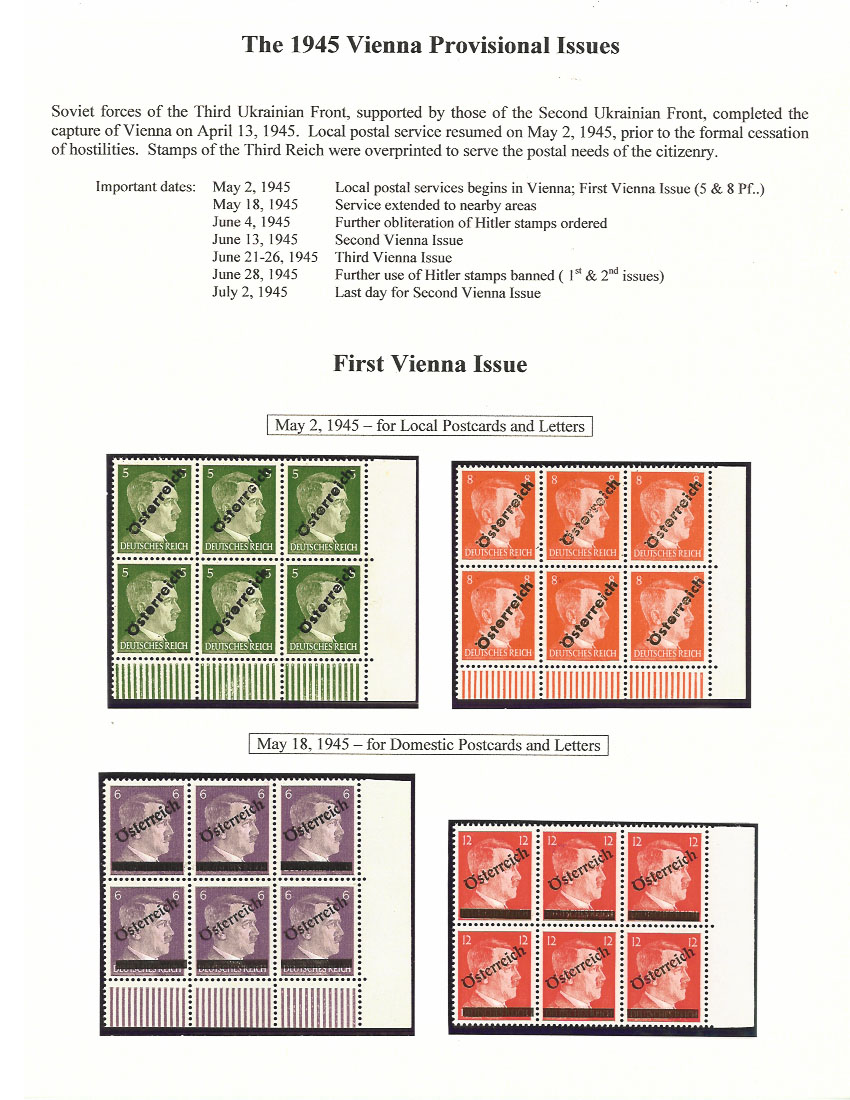 The 1945 Vienna Provisional Issues

Soviet forces of the Third Ukrainian Front, supported by those of the Second Ukrainian Front, completed the capture of Vienna on April 13, 1945. Local postal service resumed on May 2, 1945, prior to the formal cessation of hostilities. Stamps of the Third Reich were overprinted to serve the postal needs of the citizenry.

| Important dates: | May 2, 1945 | Local postal services begins in Vienna; First Vienna Issue (5 & 8 Pf..) |
|---|---|---|
| | May 18, 1945 | Service extended to nearby areas |
| | June 4, 1945 | Further obliteration of Hitler stamps ordered |
| | June 13, 1945 | Second Vienna Issue |
| | June 21-26, 1945 | Third Vienna Issue |
| | June 28, 1945 | Further use of Hitler stamps banned ( $1^{st}$ & $2^{nd}$ issues) |
| | July 2, 1945 | Last day for Second Vienna Issue |

First Vienna Issue

May 2, 1945 – for Local Postcards and Letters

5 5 Österreich DEUTSCHES REICH
5 5 Österreich DEUTSCHES REICH
5 5 Österreich DEUTSCHES REICH
5 5 Österreich DEUTSCHES REICH
5 5 Österreich DEUTSCHES REICH
5 5 Österreich DEUTSCHES REICH

8 8 Österreich DEUTSCHES REICH
8 8 Österreich DEUTSCHES REICH
8 8 Österreich DEUTSCHES REICH
8 8 Österreich DEUTSCHES REICH
8 8 Österreich DEUTSCHES REICH
8 8 Österreich DEUTSCHES REICH

May 18, 1945 – for Domestic Postcards and Letters

6 6 Österreich
6 6 Österreich
6 6 Österreich
6 6 Österreich DEUTSCHES REICH
6 6 Österreich DEUTSCHES REICH
6 6 Österreich DEUTSCHES REICH

12 12 Österreich
12 12 Österreich
12 12 Österreich
12 12 Österreich
12 12 Österreich
12 12 Österreich